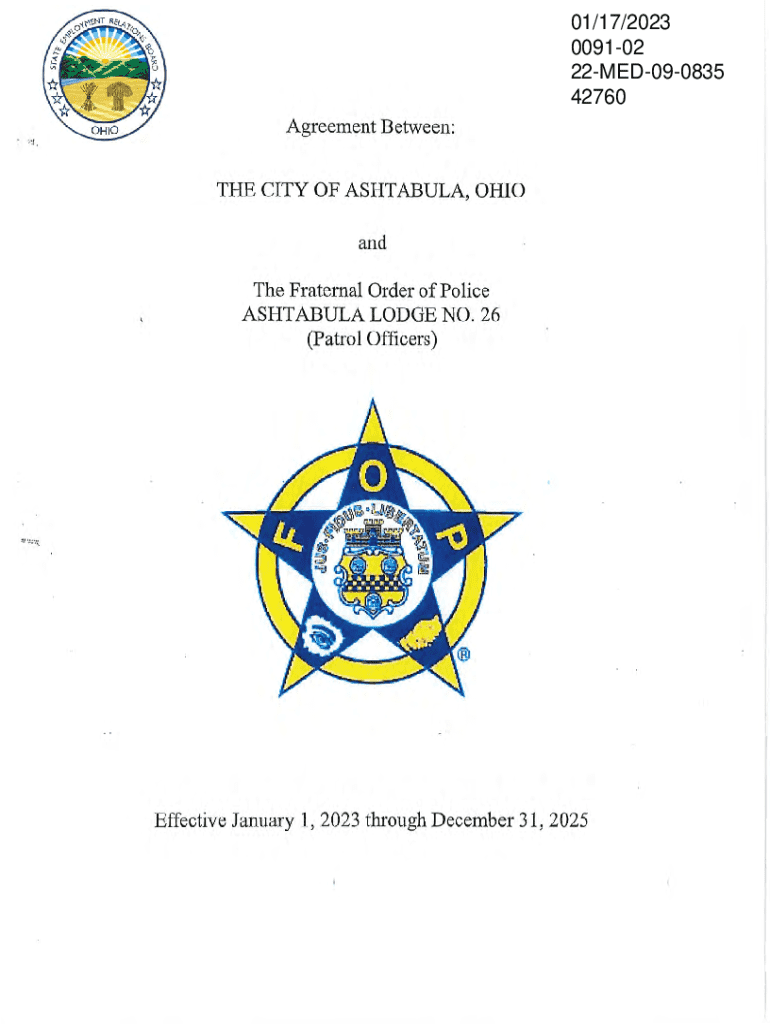 STATE EMPLOYMENT RELATIONS BOARD
OHIO

01/17/2023
0091-02
22-MED-09-0835
42760

Agreement Between:

THE CITY OF ASHTABULA, OHIO

and

The Fraternal Order of Police
ASHTABULA LODGE NO. 26
(Patrol Officers)

F O P
JUS · FIDUS · LIBERTATUM
®

Effective January 1, 2023 through December 31, 2025